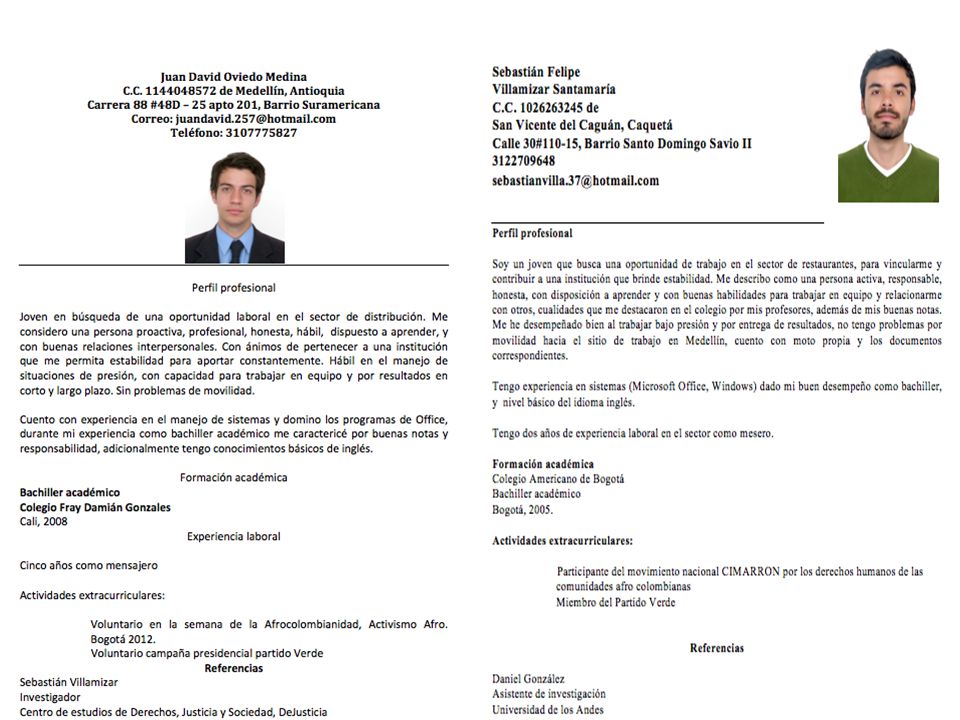 Juan David Oviedo Medina
C.C. 1144048572 de Medellín, Antioquia
Carrera 88 #48D – 25 apto 201, Barrio Suramericana
Correo: juandavid.257@hotmail.com
Teléfono: 3107775827

Perfil profesional

Joven en búsqueda de una oportunidad laboral en el sector de distribución. Me considero una persona proactiva, profesional, honesta, hábil, dispuesto a aprender, y con buenas relaciones interpersonales. Con ánimos de pertenecer a una institución que me permita estabilidad para aportar constantemente. Hábil en el manejo de situaciones de presión, con capacidad para trabajar en equipo y por resultados en corto y largo plazo. Sin problemas de movilidad.

Cuento con experiencia en el manejo de sistemas y domino los programas de Office, durante mi experiencia como bachiller académico me caractericé por buenas notas y responsabilidad, adicionalmente tengo conocimientos básicos de inglés.

Formación académica

Bachiller académico
Colegio Fray Damián Gonzales
Cali, 2008

Experiencia laboral

Cinco años como mensajero

Actividades extracurriculares:

Voluntario en la semana de la Afrocolombianidad, Activismo Afro. Bogotá 2012.
Voluntario campaña presidencial partido Verde

Referencias

Sebastián Villamizar
Investigador
Centro de estudios de Derechos, Justicia y Sociedad, DeJusticia

Sebastián Felipe
Villamizar Santamaría
C.C. 1026263245 de
San Vicente del Caguán, Caquetá
Calle 30#110-15, Barrio Santo Domingo Savio II
3122709648
sebastianvilla.37@hotmail.com

Perfil profesional

Soy un joven que busca una oportunidad de trabajo en el sector de restaurantes, para vincularme y contribuir a una institución que brinde estabilidad. Me describo como una persona activa, responsable, honesta, con disposición a aprender y con buenas habilidades para trabajar en equipo y relacionarme con otros, cualidades que me destacaron en el colegio por mis profesores, además de mis buenas notas. Me he desempeñado bien al trabajar bajo presión y por entrega de resultados, no tengo problemas por movilidad hacia el sitio de trabajo en Medellín, cuento con moto propia y los documentos correspondientes.

Tengo experiencia en sistemas (Microsoft Office, Windows) dado mi buen desempeño como bachiller, y nivel básico del idioma inglés.

Tengo dos años de experiencia laboral en el sector como mesero.

Formación académica
Colegio Americano de Bogotá
Bachiller académico
Bogotá, 2005.

Actividades extracurriculares:

Participante del movimiento nacional CIMARRON por los derechos humanos de las comunidades afro colombianas
Miembro del Partido Verde

Referencias

Daniel González
Asistente de investigación
Universidad de los Andes